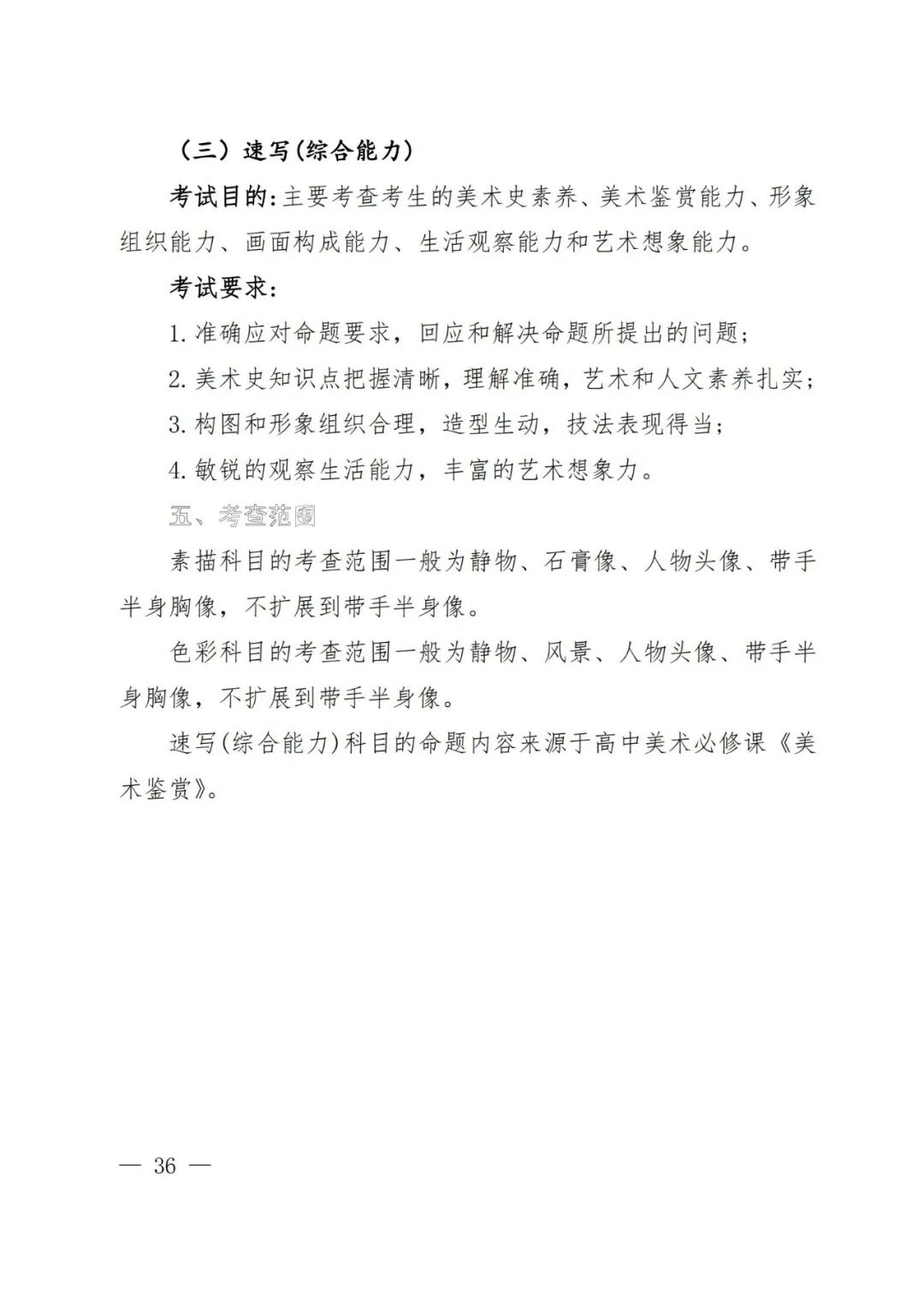 （三）速写(综合能力)

考试目的:主要考查考生的美术史素养、美术鉴赏能力、形象组织能力、画面构成能力、生活观察能力和艺术想象能力。

考试要求:

1.准确应对命题要求，回应和解决命题所提出的问题;

2.美术史知识点把握清晰，理解准确，艺术和人文素养扎实;

3.构图和形象组织合理，造型生动，技法表现得当;

4.敏锐的观察生活能力，丰富的艺术想象力。

五、考查范围

素描科目的考查范围一般为静物、石膏像、人物头像、带手半身胸像，不扩展到带手半身像。

色彩科目的考查范围一般为静物、风景、人物头像、带手半身胸像，不扩展到带手半身像。

速写(综合能力)科目的命题内容来源于高中美术必修课《美术鉴赏》。

— 36 —